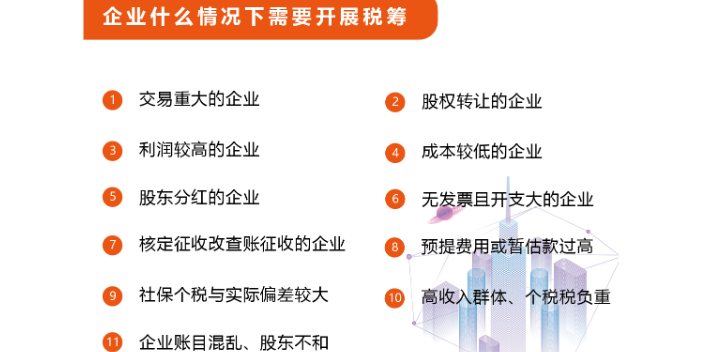 企业什么情况下需要开展税筹

1 交易重大的企业

2 股权转让的企业

3 利润较高的企业

4 成本较低的企业

5 股东分红的企业

6 无发票且开支大的企业

7 核定征收改查账征收的企业

8 预提费用或暂估款过高

9 社保个税与实际偏差较大

10 高收入群体、个税税负重

11 企业账目混乱、股东不和